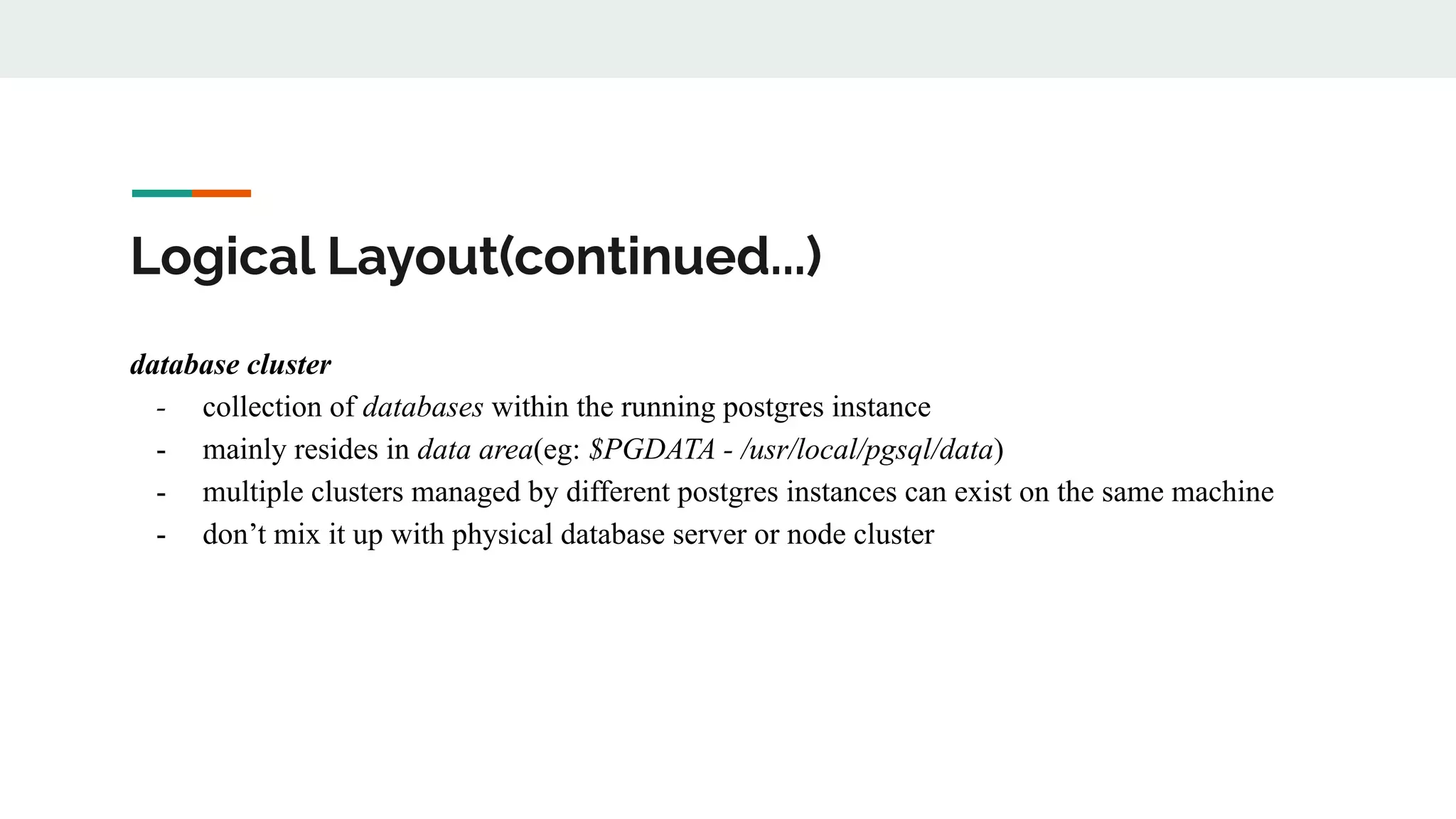 Logical Layout(continued...)

database cluster

- collection of databases within the running postgres instance
- mainly resides in data area(eg: \$PGDATA - /usr/local/pgsql/data)
- multiple clusters managed by different postgres instances can exist on the same machine
- don’t mix it up with physical database server or node cluster